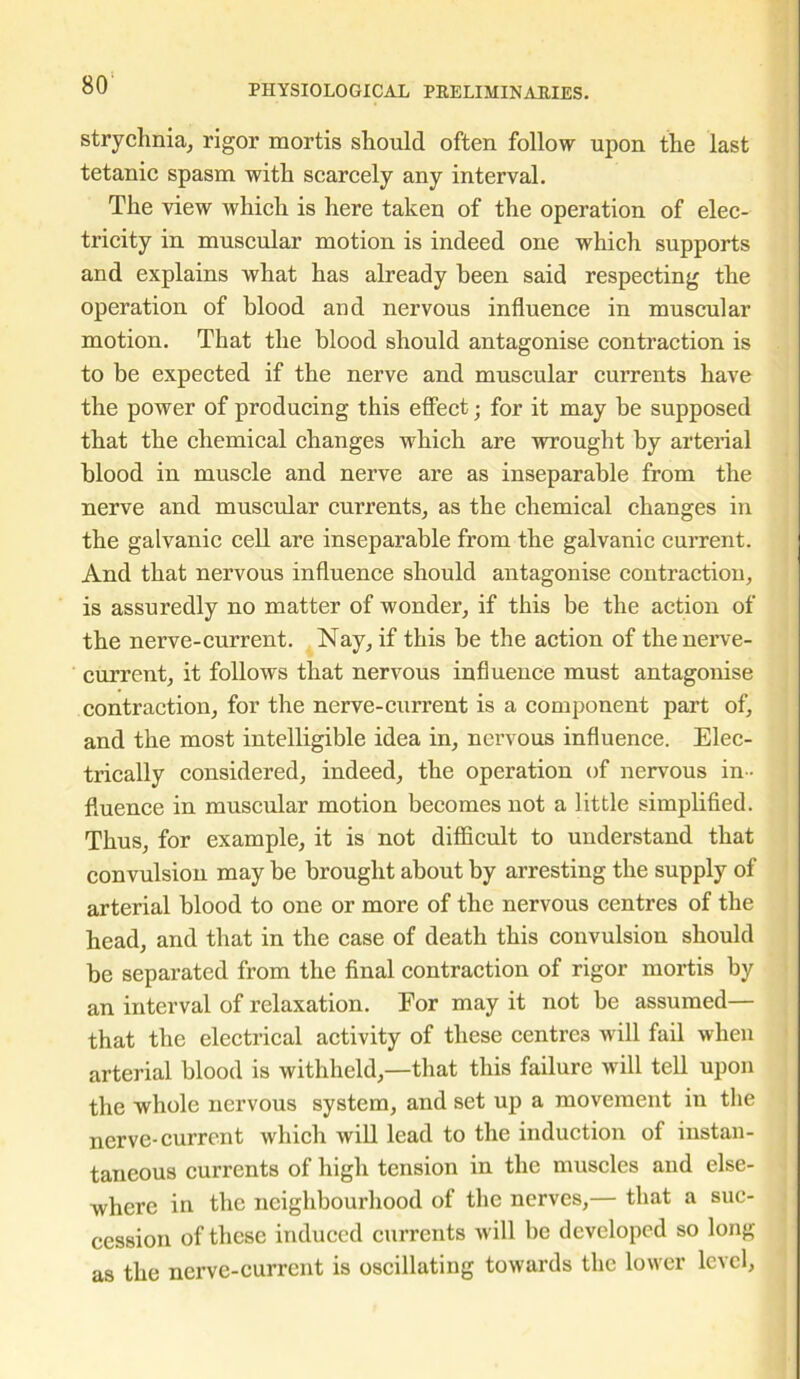 80 PHYSIOLOGICAL PRELIMINARIES.

strychnia, rigor mortis should often follow upon the last tetanic spasm with scarcely any interval.

The view which is here taken of the operation of electricity in muscular motion is indeed one which supports and explains what has already been said respecting the operation of blood and nervous influence in muscular motion. That the blood should antagonise contraction is to be expected if the nerve and muscular currents have the power of producing this effect; for it may be supposed that the chemical changes which are wrought by arterial blood in muscle and nerve are as inseparable from the nerve and muscular currents, as the chemical changes in the galvanic cell are inseparable from the galvanic current. And that nervous influence should antagonise contraction, is assuredly no matter of wonder, if this be the action of the nerve-current. Nay, if this be the action of the nerve-current, it follows that nervous influence must antagonise contraction, for the nerve-current is a component part of, and the most intelligible idea in, nervous influence. Electrically considered, indeed, the operation of nervous influence in muscular motion becomes not a little simplified. Thus, for example, it is not difficult to understand that convulsion may be brought about by arresting the supply of arterial blood to one or more of the nervous centres of the head, and that in the case of death this convulsion should be separated from the final contraction of rigor mortis by an interval of relaxation. For may it not be assumed— that the electrical activity of these centres will fail when arterial blood is withheld,—that this failure will tell upon the whole nervous system, and set up a movement in the nerve-current which will lead to the induction of instantaneous currents of high tension in the muscles and elsewhere in the neighbourhood of the nerves,— that a succession of these induced currents will be developed so long as the nerve-current is oscillating towards the lower level,